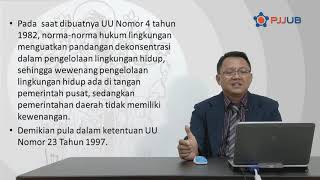 PJJUB

• Pada saat dibuatnya UU Nomor 4 tahun 1982, norma-norma hukum lingkungan menguatkan pandangan dekonsentrasi dalam pengelolaan lingkungan hidup, sehingga wewenang pengelolaan lingkungan hidup ada di tangan pemerintah pusat, sedangkan pemerintahan daerah tidak memiliki kewenangan.

• Demikian pula dalam ketentuan UU Nomor 23 Tahun 1997.